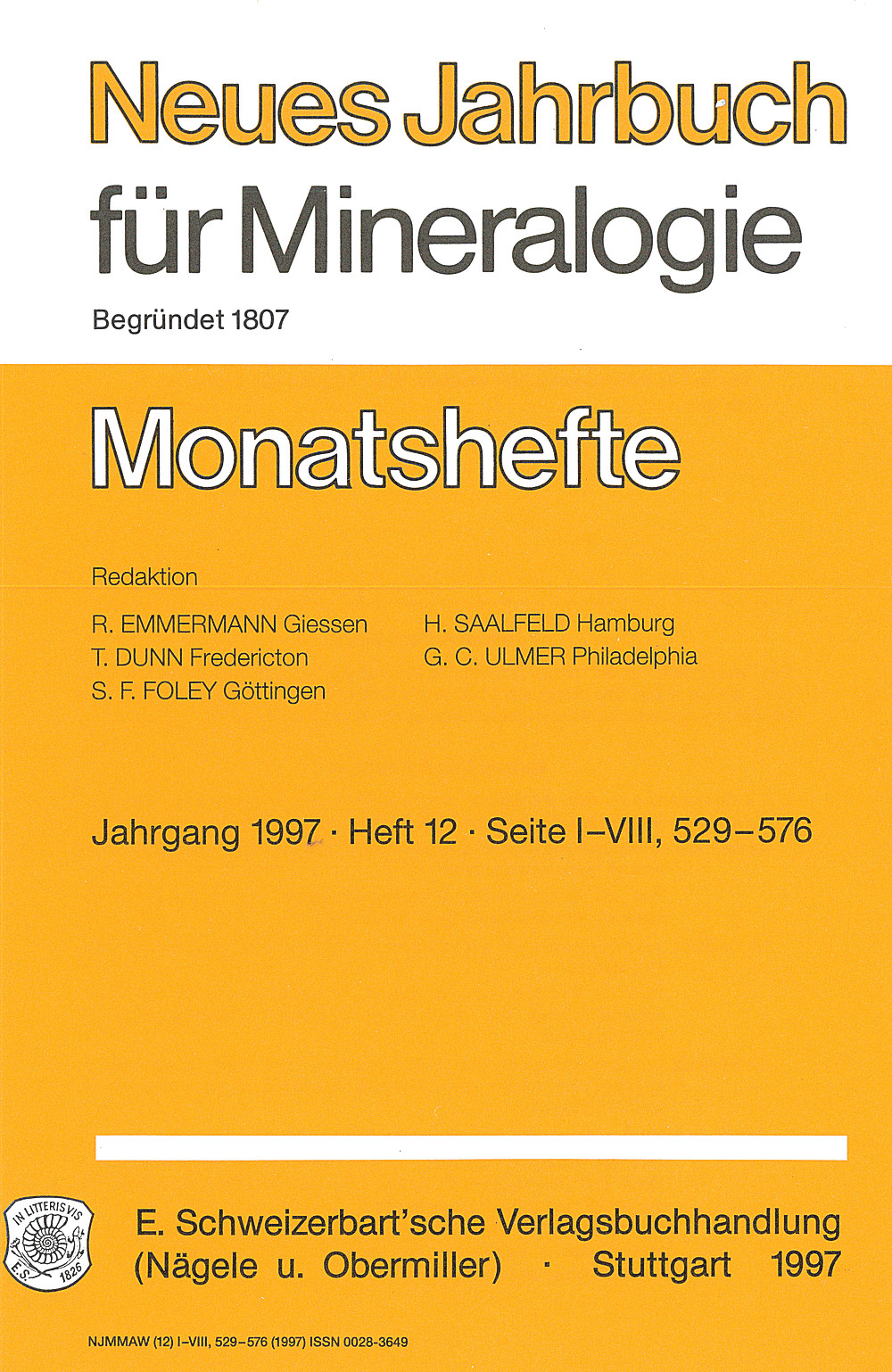 Neues Jahrbuch für Mineralogie

Begründet 1807

Monatshefte

Redaktion

R. EMMERMANN Giessen
T. DUNN Fredericton
S. F. FOLEY Göttingen

H. SAALFELD Hamburg
G. C. ULMER Philadelphia

Jahrgang 1997 · Heft 12 · Seite I–VIII, 529–576

IN LITTERIS VIS
E.S. 1826

E. Schweizerbart'sche Verlagsbuchhandlung (Nägele u. Obermiller) · Stuttgart 1997

NJMMAW (12) I–VIII, 529–576 (1997) ISSN 0028-3649